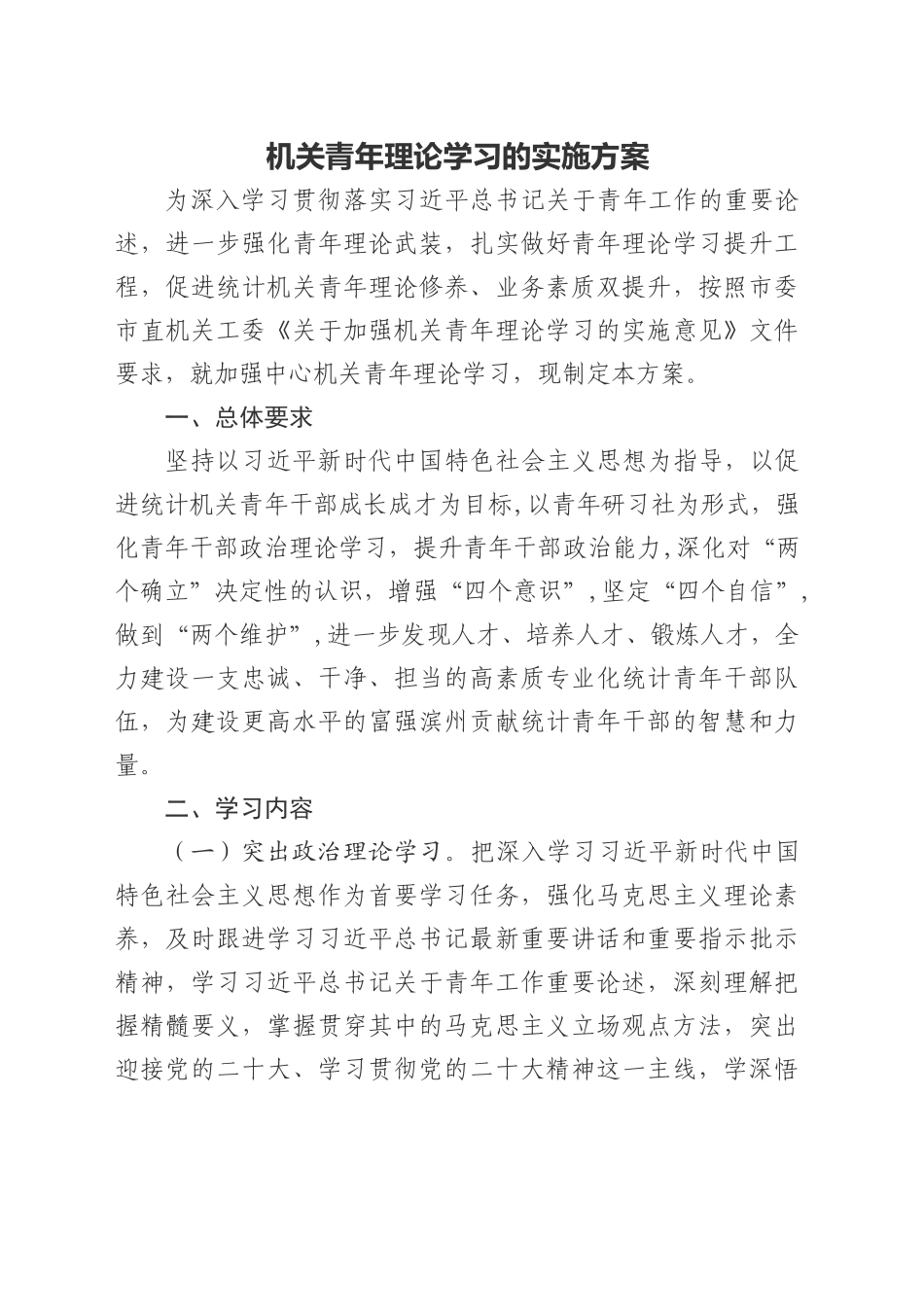 机关青年理论学习的实施方案

为深入学习贯彻落实习近平总书记关于青年工作的重要论述，进一步强化青年理论武装，扎实做好青年理论学习提升工程，促进统计机关青年理论修养、业务素质双提升，按照市委市直机关工委《关于加强机关青年理论学习的实施意见》文件要求，就加强中心机关青年理论学习，现制定本方案。

一、总体要求

坚持以习近平新时代中国特色社会主义思想为指导，以促进统计机关青年干部成长成才为目标，以青年研习社为形式，强化青年干部政治理论学习，提升青年干部政治能力，深化对“两个确立”决定性的认识，增强“四个意识”，坚定“四个自信”，做到“两个维护”，进一步发现人才、培养人才、锻炼人才，全力建设一支忠诚、干净、担当的高素质专业化统计青年干部队伍，为建设更高水平的富强滨州贡献统计青年干部的智慧和力量。

二、学习内容

（一）突出政治理论学习。把深入学习习近平新时代中国特色社会主义思想作为首要学习任务，强化马克思主义理论素养，及时跟进学习习近平总书记最新重要讲话和重要指示批示精神，学习习近平总书记关于青年工作重要论述，深刻理解把握精髓要义，掌握贯穿其中的马克思主义立场观点方法，突出迎接党的二十大、学习贯彻党的二十大精神这一主线，学深悟